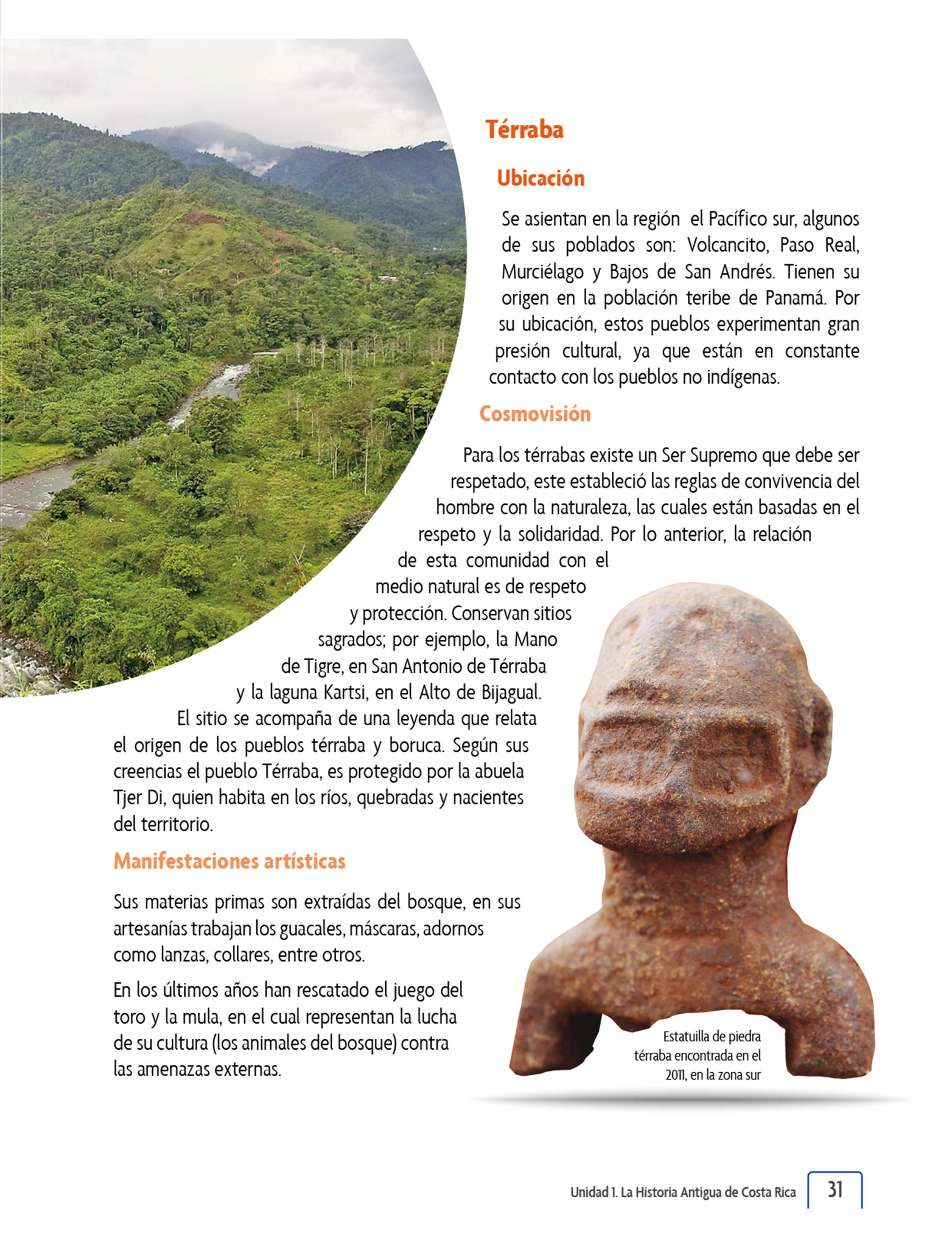 Térraba

Ubicación

Se asientan en la región el Pacífico sur, algunos de sus poblados son: Volcancito, Paso Real, Murciélago y Bajos de San Andrés. Tienen su origen en la población teribe de Panamá. Por su ubicación, estos pueblos experimentan gran presión cultural, ya que están en constante contacto con los pueblos no indígenas.

Cosmovisión

Para los térrabas existe un Ser Supremo que debe ser respetado, este estableció las reglas de convivencia del hombre con la naturaleza, las cuales están basadas en el respeto y la solidaridad. Por lo anterior, la relación de esta comunidad con el medio natural es de respeto y protección. Conservan sitios sagrados; por ejemplo, la Mano de Tigre, en San Antonio de Térraba y la laguna Kartsi, en el Alto de Bijagual. El sitio se acompaña de una leyenda que relata el origen de los pueblos térraba y boruca. Según sus creencias el pueblo Térraba, es protegido por la abuela Tjer Di, quien habita en los ríos, quebradas y nacientes del territorio.

Manifestaciones artísticas

Sus materias primas son extraídas del bosque, en sus artesanías trabajan los guacales, máscaras, adornos como lanzas, collares, entre otros.

En los últimos años han rescatado el juego del toro y la mula, en el cual representan la lucha de su cultura (los animales del bosque) contra las amenazas externas.

Estatuilla de piedra térraba encontrada en el 2011, en la zona sur

Unidad 1. La Historia Antigua de Costa Rica 31